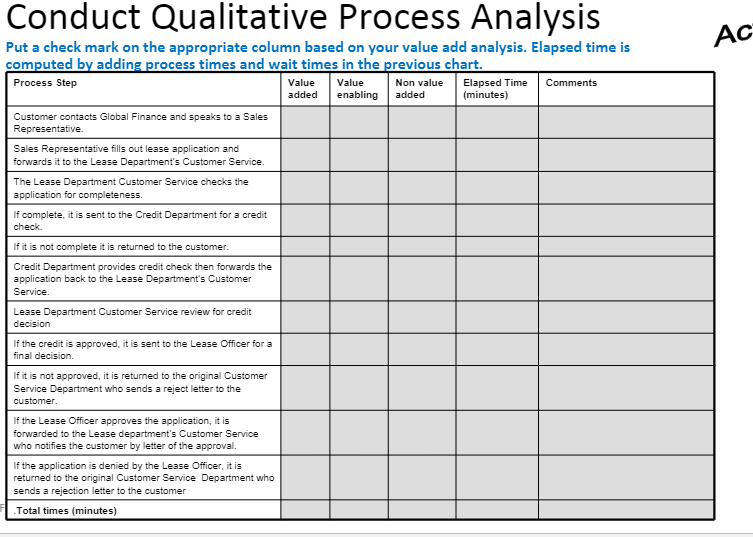 Conduct Qualitative Process Analysis

Ac

Put a check mark on the appropriate column based on your value add analysis. Elapsed time is computed by adding process times and wait times in the previous chart.

| Process Step | Value added | Value enabling | Non value added | Elapsed Time (minutes) | Comments |
|---|---|---|---|---|---|
| Customer contacts Global Finance and speaks to a Sales Representative. | | | | | |
| Sales Representative fills out lease application and forwards it to the Lease Department's Customer Service. | | | | | |
| The Lease Department Customer Service checks the application for completeness. | | | | | |
| If complete, it is sent to the Credit Department for a credit check. | | | | | |
| If it is not complete it is returned to the customer. | | | | | |
| Credit Department provides credit check then forwards the application back to the Lease Department's Customer Service. | | | | | |
| Lease Department Customer Service review for credit decision | | | | | |
| If the credit is approved, it is sent to the Lease Officer for a final decision. | | | | | |
| If it is not approved, it is returned to the original Customer Service Department who sends a reject letter to the customer. | | | | | |
| If the Lease Officer approves the application, it is forwarded to the Lease department's Customer Service who notifies the customer by letter of the approval. | | | | | |
| If the application is denied by the Lease Officer, it is returned to the original Customer Service Department who sends a rejection letter to the customer | | | | | |
| .Total times (minutes) | | | | | |